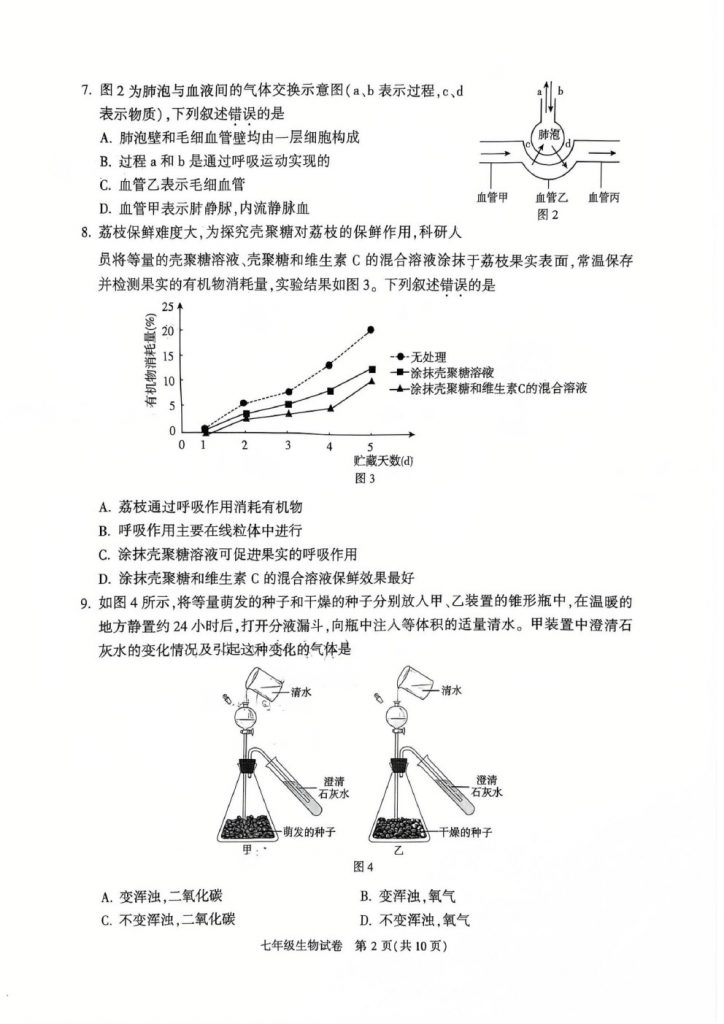 7. 图 2 为肺泡与血液间的气体交换示意图（a、b 表示过程，c、d 表示物质），下列叙述错误的是

A. 肺泡壁和毛细血管壁均由一层细胞构成

B. 过程 a 和 b 是通过呼吸运动实现的

C. 血管乙表示毛细血管

D. 血管甲表示肺静脉，内流静脉血

a b 肺泡 c d 血管甲 血管乙 血管丙

图 2

8. 荔枝保鲜难度大，为探究壳聚糖对荔枝的保鲜作用，科研人员将等量的壳聚糖溶液、壳聚糖和维生素 C 的混合溶液涂抹于荔枝果实表面，常温保存并检测果实的有机物消耗量，实验结果如图 3。下列叙述错误的是

有机物消耗量(%) 25 20 15 10 5 0

0 1 2 3 4 5 贮藏天数(d)

无处理

涂抹壳聚糖溶液

涂抹壳聚糖和维生素C的混合溶液

图 3

A. 荔枝通过呼吸作用消耗有机物

B. 呼吸作用主要在线粒体中进行

C. 涂抹壳聚糖溶液可促进果实的呼吸作用

D. 涂抹壳聚糖和维生素 C 的混合溶液保鲜效果最好

9. 如图 4 所示，将等量萌发的种子和干燥的种子分别放入甲、乙装置的锥形瓶中，在温暖的地方静置约 24 小时后，打开分液漏斗，向瓶中注入等体积的适量清水。甲装置中澄清石灰水的变化情况及引起这种变化的气体是

清水 澄清石灰水 萌发的种子 甲

清水 澄清石灰水 干燥的种子 乙

图 4

A. 变浑浊，二氧化碳　　B. 变浑浊，氧气

C. 不变浑浊，二氧化碳　　D. 不变浑浊，氧气

七年级生物试卷 第 2 页（共 10 页）